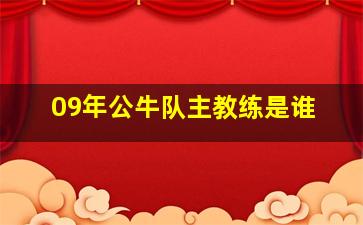 09年公牛队主教练是谁